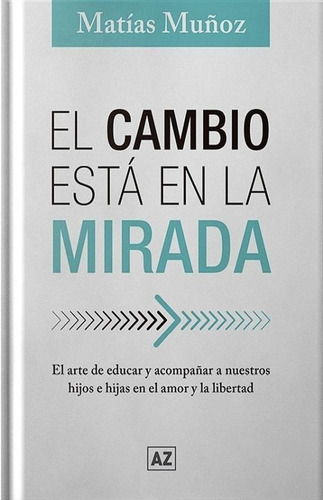 Matías Muñoz

EL CAMBIO ESTÁ EN LA MIRADA

El arte de educar y acompañar a nuestros hijos e hijas en el amor y la libertad

AZ